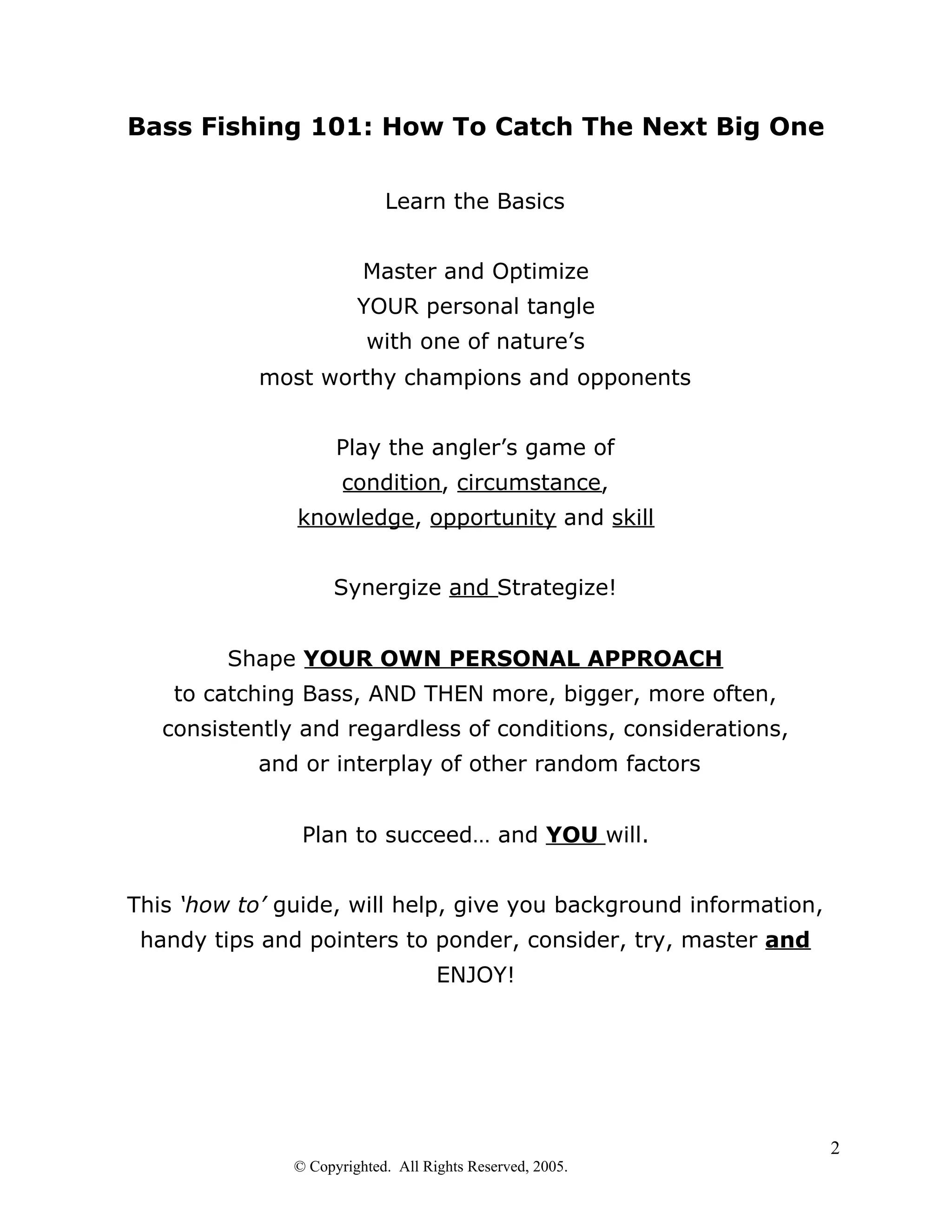 Bass Fishing 101: How To Catch The Next Big One

Learn the Basics

Master and Optimize
YOUR personal tangle
with one of nature's
most worthy champions and opponents

Play the angler's game of
condition, circumstance,
knowledge, opportunity and skill

Synergize and Strategize!

Shape YOUR OWN PERSONAL APPROACH to catching Bass, AND THEN more, bigger, more often, consistently and regardless of conditions, considerations, and or interplay of other random factors

Plan to succeed… and YOU will.

This 'how to' guide, will help, give you background information, handy tips and pointers to ponder, consider, try, master and ENJOY!

2

© Copyrighted. All Rights Reserved, 2005.